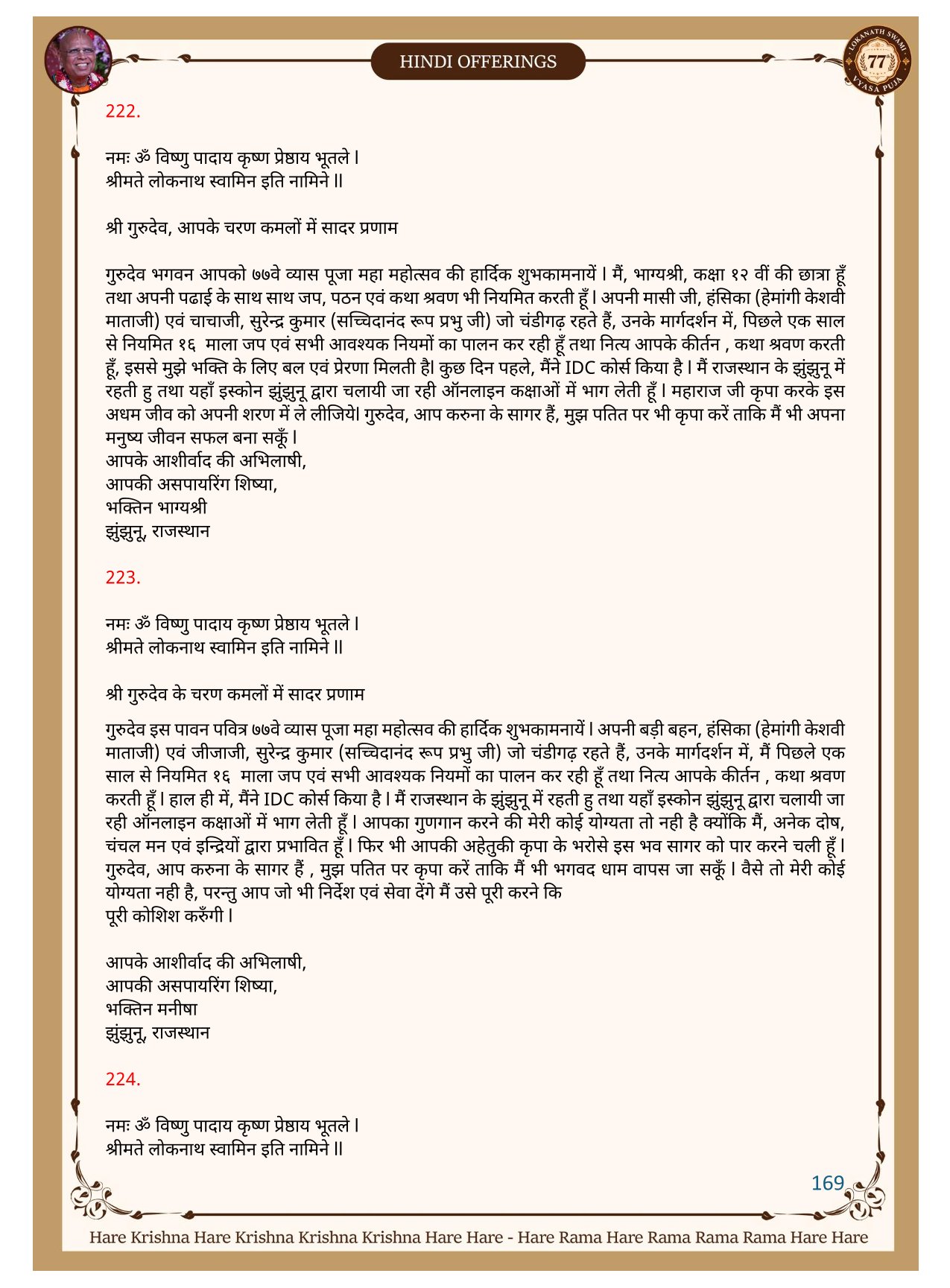 HINDI OFFERINGS

LOKANATH SWAMI 77 VYASA PUJA

222.

नमः ॐ विष्णु पादाय कृष्ण प्रेष्ठाय भूतले।
श्रीमते लोकनाथ स्वामिन इति नामिने ॥

श्री गुरुदेव, आपके चरण कमलों में सादर प्रणाम

गुरुदेव भगवन आपको ७७वे व्यास पूजा महा महोत्सव की हार्दिक शुभकामनायें। मैं, भाग्यश्री, कक्षा १२ वीं की छात्रा हूँ तथा अपनी पढाई के साथ साथ जप, पठन एवं कथा श्रवण भी नियमित करती हूँ। अपनी मासी जी, हंसिका (हेमांगी केशवी माताजी) एवं चाचाजी, सुरेन्द्र कुमार (सच्चिदानंद रूप प्रभु जी) जो चंडीगढ़ रहते हैं, उनके मार्गदर्शन में, पिछले एक साल से नियमित १६ माला जप एवं सभी आवश्यक नियमों का पालन कर रही हूँ तथा नित्य आपके कीर्तन , कथा श्रवण करती हूँ, इससे मुझे भक्ति के लिए बल एवं प्रेरणा मिलती है। कुछ दिन पहले, मैंने IDC कोर्स किया है। मैं राजस्थान के झुंझुनू में रहती हु तथा यहाँ इस्कोन झुंझुनू द्वारा चलायी जा रही ऑनलाइन कक्षाओं में भाग लेती हूँ। महाराज जी कृपा करके इस अधम जीव को अपनी शरण में ले लीजिये। गुरुदेव, आप करुना के सागर हैं, मुझ पतित पर भी कृपा करें ताकि मैं भी अपना मनुष्य जीवन सफल बना सकूँ।
आपके आशीर्वाद की अभिलाषी,
आपकी असपायरिंग शिष्या,
भक्तिन भाग्यश्री
झुंझुनू, राजस्थान

223.

नमः ॐ विष्णु पादाय कृष्ण प्रेष्ठाय भूतले।
श्रीमते लोकनाथ स्वामिन इति नामिने ॥

श्री गुरुदेव के चरण कमलों में सादर प्रणाम

गुरुदेव इस पावन पवित्र ७७वे व्यास पूजा महा महोत्सव की हार्दिक शुभकामनायें। अपनी बड़ी बहन, हंसिका (हेमांगी केशवी माताजी) एवं जीजाजी, सुरेन्द्र कुमार (सच्चिदानंद रूप प्रभु जी) जो चंडीगढ़ रहते हैं, उनके मार्गदर्शन में, मैं पिछले एक साल से नियमित १६ माला जप एवं सभी आवश्यक नियमों का पालन कर रही हूँ तथा नित्य आपके कीर्तन , कथा श्रवण करती हूँ। हाल ही में, मैंने IDC कोर्स किया है। मैं राजस्थान के झुंझुनू में रहती हु तथा यहाँ इस्कोन झुंझुनू द्वारा चलायी जा रही ऑनलाइन कक्षाओं में भाग लेती हूँ। आपका गुणगान करने की मेरी कोई योग्यता तो नही है क्योंकि मैं, अनेक दोष, चंचल मन एवं इन्द्रियों द्वारा प्रभावित हूँ। फिर भी आपकी अहेतुकी कृपा के भरोसे इस भव सागर को पार करने चली हूँ। गुरुदेव, आप करुना के सागर हैं , मुझ पतित पर कृपा करें ताकि मैं भी भगवद धाम वापस जा सकूँ। वैसे तो मेरी कोई योग्यता नही है, परन्तु आप जो भी निर्देश एवं सेवा देंगे मैं उसे पूरी करने कि
पूरी कोशिश करुँगी।

आपके आशीर्वाद की अभिलाषी,
आपकी असपायरिंग शिष्या,
भक्तिन मनीषा
झुंझुनू, राजस्थान

224.

नमः ॐ विष्णु पादाय कृष्ण प्रेष्ठाय भूतले।
श्रीमते लोकनाथ स्वामिन इति नामिने ॥

169

Hare Krishna Hare Krishna Krishna Krishna Hare Hare - Hare Rama Hare Rama Rama Rama Hare Hare